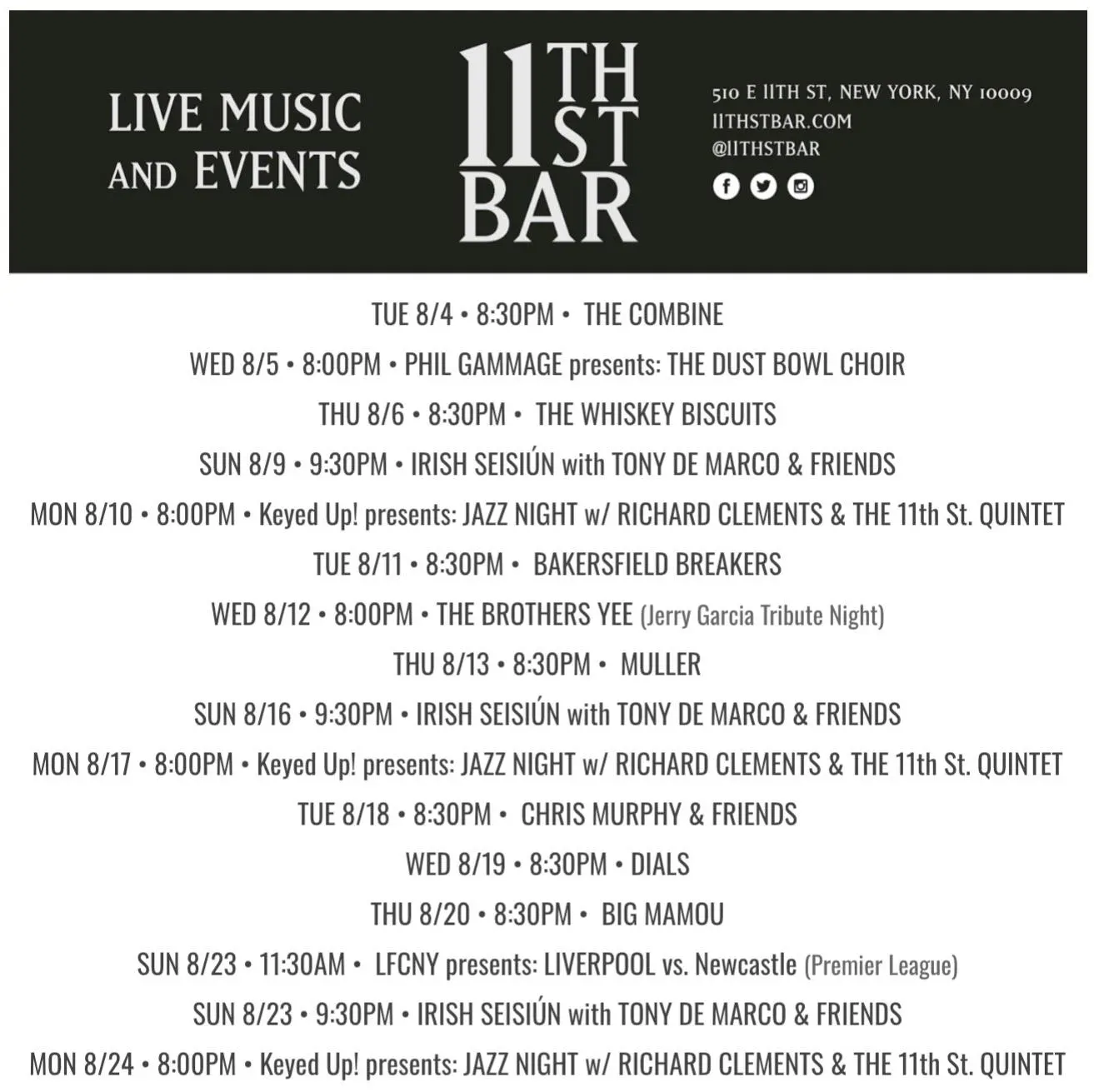 LIVE MUSIC AND EVENTS

11TH ST BAR

510 E 11TH ST, NEW YORK, NY 10009
11THSTBAR.COM
@11THSTBAR

TUE 8/4 • 8:30PM • THE COMBINE

WED 8/5 • 8:00PM • PHIL GAMMAGE presents: THE DUST BOWL CHOIR

THU 8/6 • 8:30PM • THE WHISKEY BISCUITS

SUN 8/9 • 9:30PM • IRISH SEISIÚN with TONY DE MARCO & FRIENDS

MON 8/10 • 8:00PM • Keyed Up! presents: JAZZ NIGHT w/ RICHARD CLEMENTS & THE 11th St. QUINTET

TUE 8/11 • 8:30PM • BAKERSFIELD BREAKERS

WED 8/12 • 8:00PM • THE BROTHERS YEE (Jerry Garcia Tribute Night)

THU 8/13 • 8:30PM • MULLER

SUN 8/16 • 9:30PM • IRISH SEISIÚN with TONY DE MARCO & FRIENDS

MON 8/17 • 8:00PM • Keyed Up! presents: JAZZ NIGHT w/ RICHARD CLEMENTS & THE 11th St. QUINTET

TUE 8/18 • 8:30PM • CHRIS MURPHY & FRIENDS

WED 8/19 • 8:30PM • DIALS

THU 8/20 • 8:30PM • BIG MAMOU

SUN 8/23 • 11:30AM • LFCNY presents: LIVERPOOL vs. Newcastle (Premier League)

SUN 8/23 • 9:30PM • IRISH SEISIÚN with TONY DE MARCO & FRIENDS

MON 8/24 • 8:00PM • Keyed Up! presents: JAZZ NIGHT w/ RICHARD CLEMENTS & THE 11th St. QUINTET